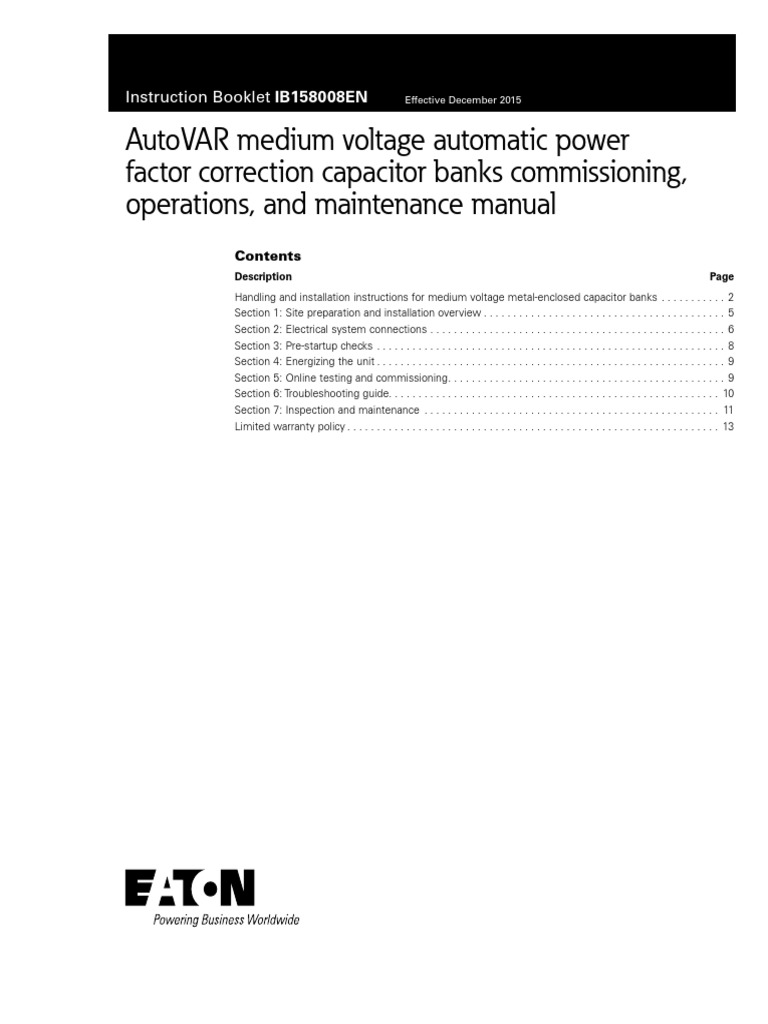 Instruction Booklet IB158008EN Effective December 2015

AutoVAR medium voltage automatic power factor correction capacitor banks commissioning, operations, and maintenance manual

Contents

| Description | Page |
|---|---|
| Handling and installation instructions for medium voltage metal-enclosed capacitor banks | 2 |
| Section 1: Site preparation and installation overview | 5 |
| Section 2: Electrical system connections | 6 |
| Section 3: Pre-startup checks | 8 |
| Section 4: Energizing the unit | 9 |
| Section 5: Online testing and commissioning | 9 |
| Section 6: Troubleshooting guide | 10 |
| Section 7: Inspection and maintenance | 11 |
| Limited warranty policy | 13 |

EATON
Powering Business Worldwide